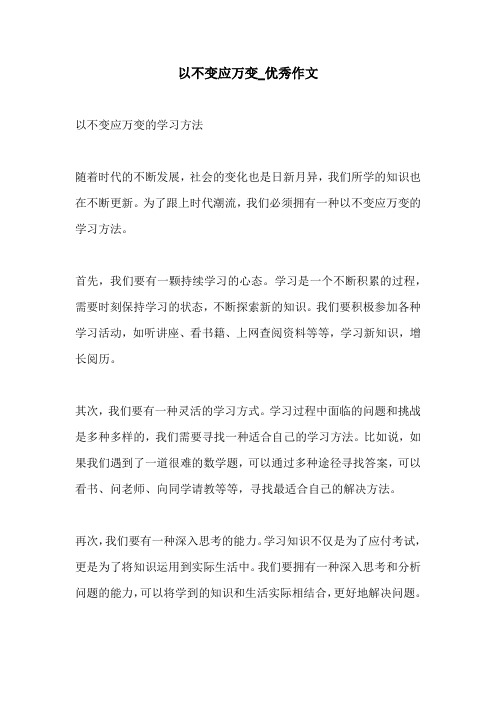 以不变应万变_优秀作文

以不变应万变的学习方法

随着时代的不断发展，社会的变化也是日新月异，我们所学的知识也在不断更新。为了跟上时代潮流，我们必须拥有一种以不变应万变的学习方法。

首先，我们要有一颗持续学习的心态。学习是一个不断积累的过程，需要时刻保持学习的状态，不断探索新的知识。我们要积极参加各种学习活动，如听讲座、看书籍、上网查阅资料等等，学习新知识，增长阅历。

其次，我们要有一种灵活的学习方式。学习过程中面临的问题和挑战是多种多样的，我们需要寻找一种适合自己的学习方法。比如说，如果我们遇到了一道很难的数学题，可以通过多种途径寻找答案，可以看书、问老师、向同学请教等等，寻找最适合自己的解决方法。

再次，我们要有一种深入思考的能力。学习知识不仅是为了应付考试，更是为了将知识运用到实际生活中。我们要拥有一种深入思考和分析问题的能力，可以将学到的知识和生活实际相结合，更好地解决问题。